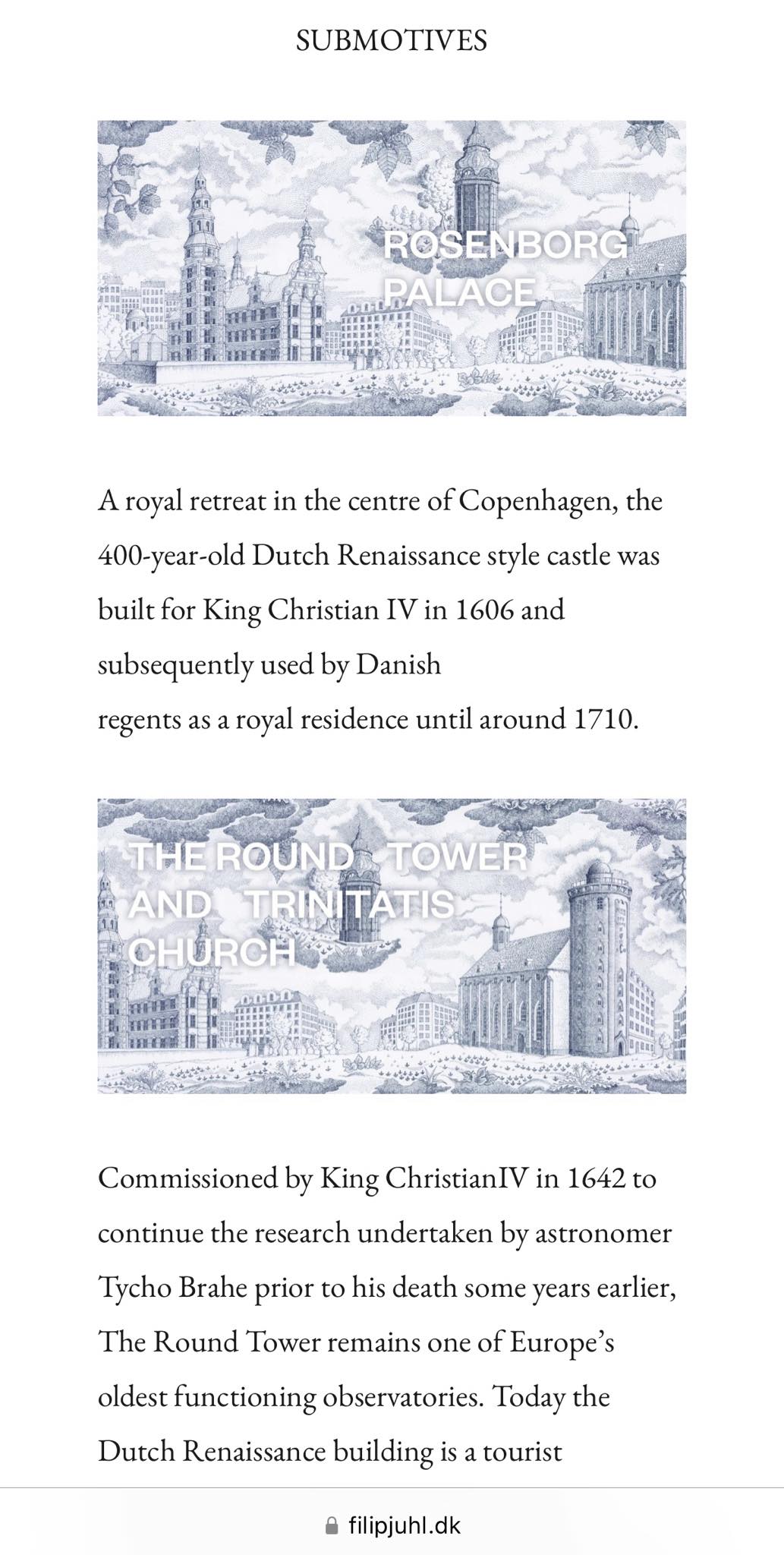 SUBMOTIVES

ROSENBORG PALACE

A royal retreat in the centre of Copenhagen, the 400-year-old Dutch Renaissance style castle was built for King Christian IV in 1606 and subsequently used by Danish regents as a royal residence until around 1710.

THE ROUND TOWER AND TRINITATIS CHURCH

Commissioned by King ChristianIV in 1642 to continue the research undertaken by astronomer Tycho Brahe prior to his death some years earlier, The Round Tower remains one of Europe's oldest functioning observatories. Today the Dutch Renaissance building is a tourist

filipjuhl.dk